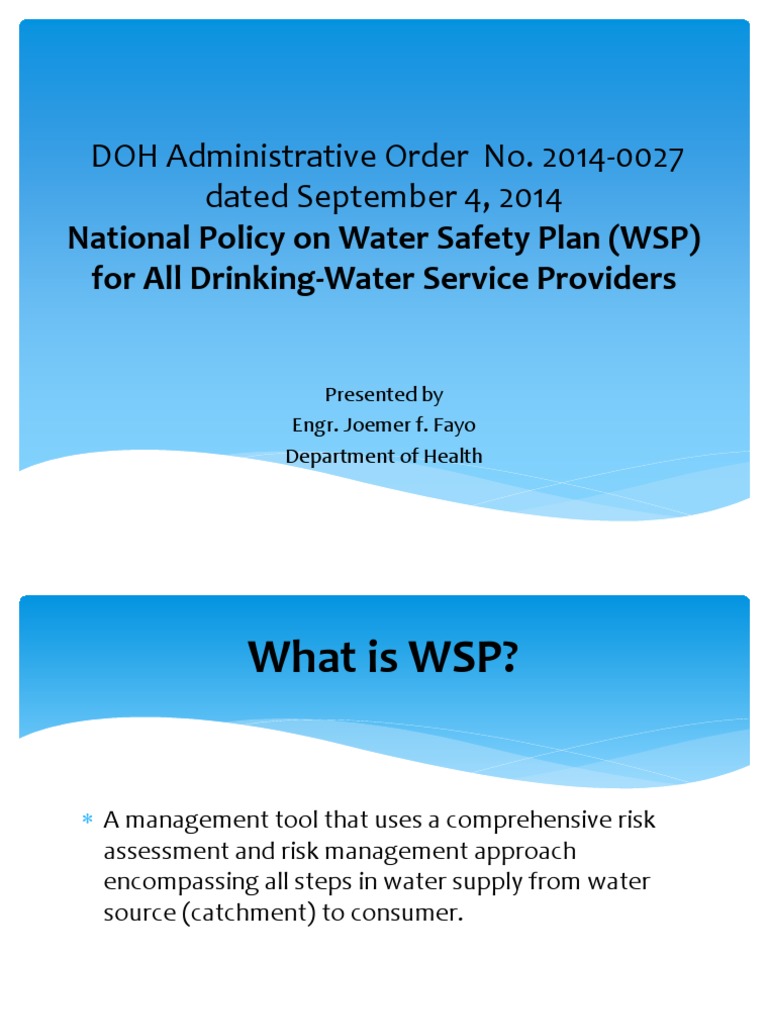 DOH Administrative Order No. 2014-0027 dated September 4, 2014
National Policy on Water Safety Plan (WSP) for All Drinking-Water Service Providers

Presented by
Engr. Joemer f. Fayo
Department of Health

What is WSP?

* A management tool that uses a comprehensive risk assessment and risk management approach encompassing all steps in water supply from water source (catchment) to consumer.